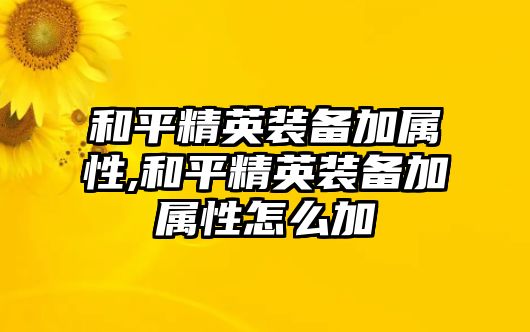 和平精英装备加属性,和平精英装备加属性怎么加